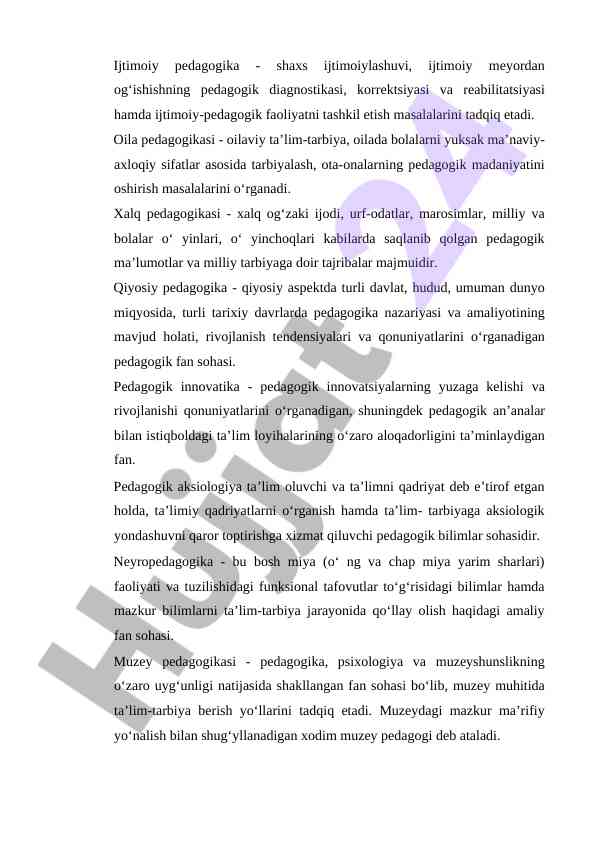 Ijtimoiy pedagogika - shaxs ijtimoiylashuvi, ijtimoiy meyordan og‘ishishning pedagogik diagnostikasi, korrektsiyasi va reabilitatsiyasi hamda ijtimoiy-pedagogik faoliyatni tashkil etish masalalarini tadqiq etadi.

Oila pedagogikasi - oilaviy ta’lim-tarbiya, oilada bolalarni yuksak ma’naviy-axloqiy sifatlar asosida tarbiyalash, ota-onalarning pedagogik madaniyatini oshirish masalalarini o‘rganadi.

Xalq pedagogikasi - xalq og‘zaki ijodi, urf-odatlar, marosimlar, milliy va bolalar o‘ yinlari, o‘ yinchoqlari kabilarda saqlanib qolgan pedagogik ma’lumotlar va milliy tarbiyaga doir tajribalar majmuidir.

Qiyosiy pedagogika - qiyosiy aspektda turli davlat, hudud, umuman dunyo miqyosida, turli tarixiy davrlarda pedagogika nazariyasi va amaliyotining mavjud holati, rivojlanish tendensiyalari va qonuniyatlarini o‘rganadigan pedagogik fan sohasi.

Pedagogik innovatika - pedagogik innovatsiyalarning yuzaga kelishi va rivojlanishi qonuniyatlarini o‘rganadigan, shuningdek pedagogik an’analar bilan istiqboldagi ta’lim loyihalarining o‘zaro aloqadorligini ta’minlaydigan fan.

Pedagogik aksiologiya ta’lim oluvchi va ta’limni qadriyat deb e’tirof etgan holda, ta’limiy qadriyatlarni o‘rganish hamda ta’lim- tarbiyaga aksiologik yondashuvni qaror toptirishga xizmat qiluvchi pedagogik bilimlar sohasidir.

Neyropedagogika - bu bosh miya (o‘ ng va chap miya yarim sharlari) faoliyati va tuzilishidagi funksional tafovutlar to‘g‘risidagi bilimlar hamda mazkur bilimlarni ta’lim-tarbiya jarayonida qo‘llay olish haqidagi amaliy fan sohasi.

Muzey pedagogikasi - pedagogika, psixologiya va muzeyshunslikning o‘zaro uyg‘unligi natijasida shakllangan fan sohasi bo‘lib, muzey muhitida ta’lim-tarbiya berish yo‘llarini tadqiq etadi. Muzeydagi mazkur ma’rifiy yo‘nalish bilan shug‘yllanadigan xodim muzey pedagogi deb ataladi.

Hujjat24